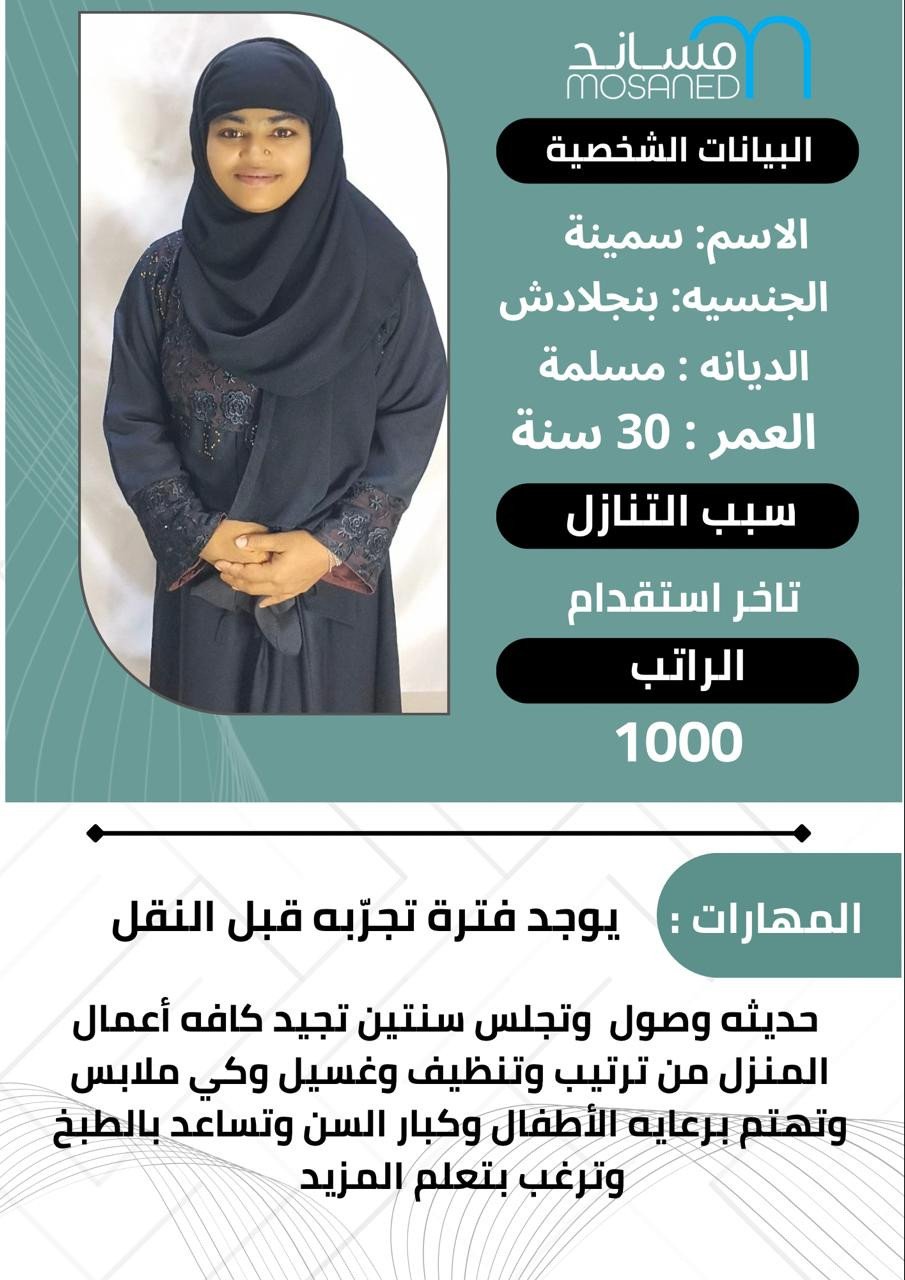 مساند
MOSANED

البيانات الشخصية

الاسم: سمينة
الجنسيه: بنجلادش
الديانه : مسلمة
العمر : 30 سنة

سبب التنازل

تاخر استقدام

الراتب

1000

المهارات : يوجد فترة تجرّبه قبل النقل

حديثه وصول وتجلس سنتين تجيد كافه أعمال المنزل من ترتيب وتنظيف وغسيل وكي ملابس وتهتم برعايه الأطفال وكبار السن وتساعد بالطبخ وترغب بتعلم المزيد